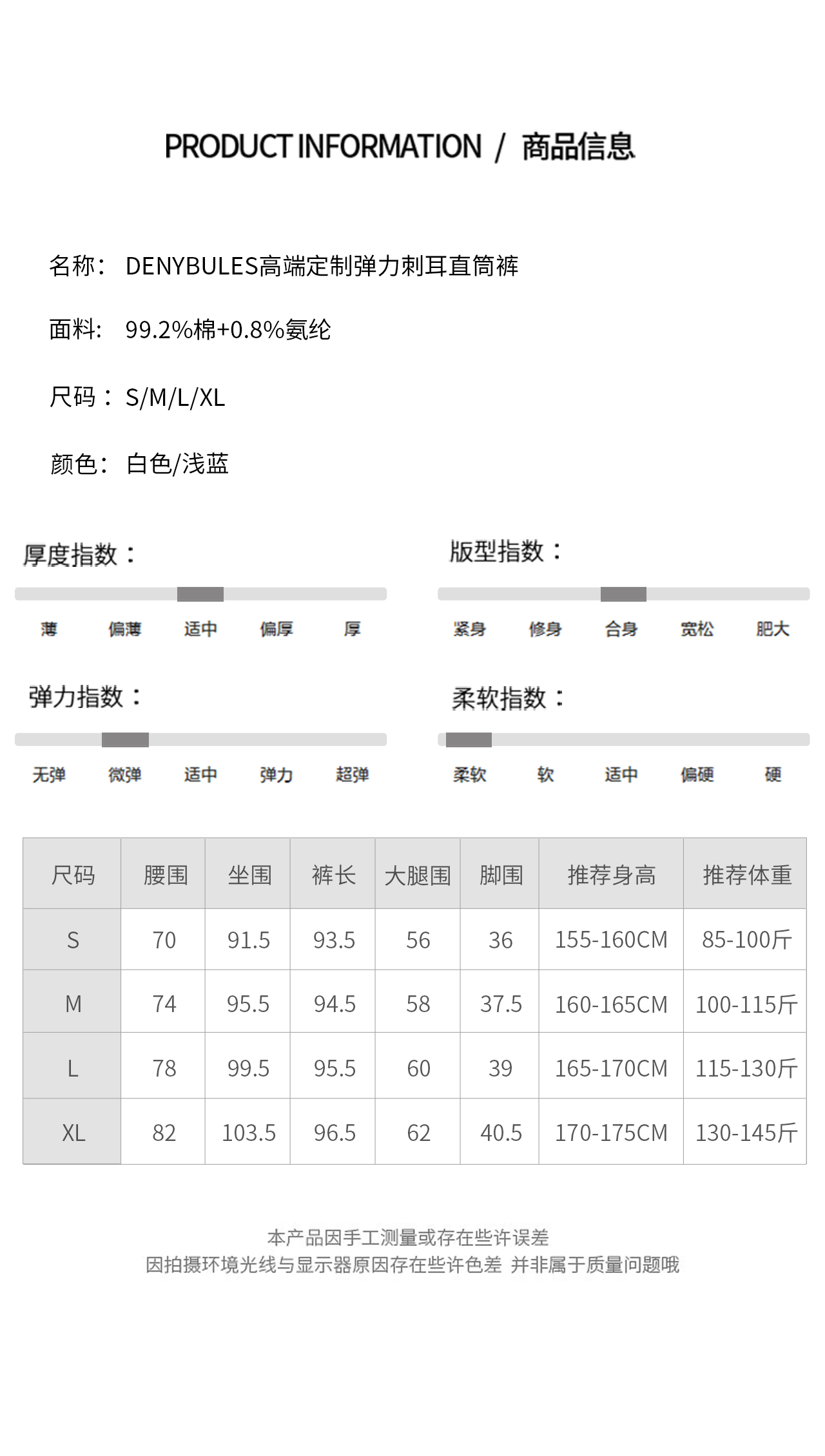 PRODUCT INFORMATION / 商品信息

名称: DENYBULES高端定制弹力刺耳直筒裤

面料: 99.2%棉+0.8%氨纶

尺码: S/M/L/XL

颜色: 白色/浅蓝

厚度指数:

薄 偏薄 适中 偏厚 厚

版型指数:

紧身 修身 合身 宽松 肥大

弹力指数:

无弹 微弹 适中 弹力 超弹

柔软指数:

柔软 软 适中 偏硬 硬

| 尺码 | 腰围 | 坐围 | 裤长 | 大腿围 | 脚围 | 推荐身高 | 推荐体重 |
|---|---|---|---|---|---|---|---|
| S | 70 | 91.5 | 93.5 | 56 | 36 | 155-160CM | 85-100斤 |
| M | 74 | 95.5 | 94.5 | 58 | 37.5 | 160-165CM | 100-115斤 |
| L | 78 | 99.5 | 95.5 | 60 | 39 | 165-170CM | 115-130斤 |
| XL | 82 | 103.5 | 96.5 | 62 | 40.5 | 170-175CM | 130-145斤 |

本产品因手工测量或存在些许误差
因拍摄环境光线与显示器原因存在些许色差 并非属于质量问题哦